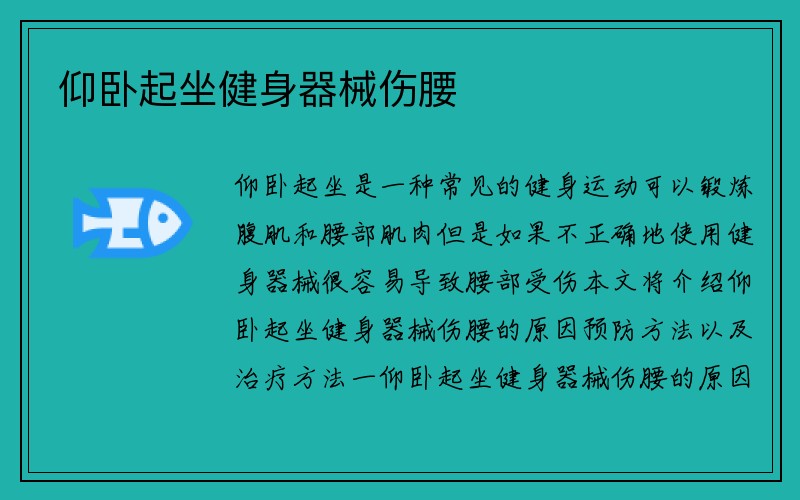 仰卧起坐健身器械伤腰

仰卧起坐是一种常见的健身运动可以锻炼腹肌和腰部肌肉但是如果不正确地使用健身器械很容易导致腰部受伤本文将介绍仰卧起坐健身器械伤腰的原因预防方法以及治疗方法一仰卧起坐健身器械伤腰的原因